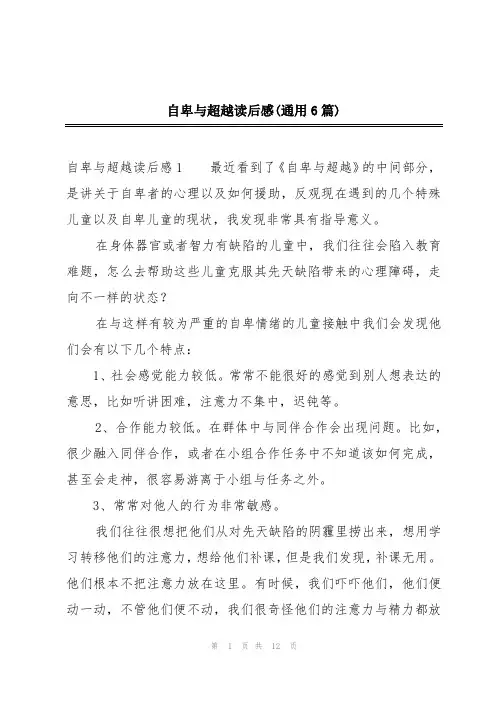 自卑与超越读后感(通用6篇)

自卑与超越读后感1　　最近看到了《自卑与超越》的中间部分，是讲关于自卑者的心理以及如何援助，反观现在遇到的几个特殊儿童以及自卑儿童的现状，我发现非常具有指导意义。

在身体器官或者智力有缺陷的儿童中，我们往往会陷入教育难题，怎么去帮助这些儿童克服其先天缺陷带来的心理障碍，走向不一样的状态？

在与这样有较为严重的自卑情绪的儿童接触中我们会发现他们会有以下几个特点：

1、社会感觉能力较低。常常不能很好的感觉到别人想表达的意思，比如听讲困难，注意力不集中，迟钝等。

2、合作能力较低。在群体中与同伴合作会出现问题。比如，很少融入同伴合作，或者在小组合作任务中不知道该如何完成，甚至会走神，很容易游离于小组与任务之外。

3、常常对他人的行为非常敏感。

我们往往很想把他们从对先天缺陷的阴霾里捞出来，想用学习转移他们的注意力，想给他们补课，但是我们发现，补课无用。他们根本不把注意力放在这里。有时候，我们吓吓他们，他们便动一动，不管他们便不动，我们很奇怪他们的注意力与精力都放

第 1 页 共 12 页